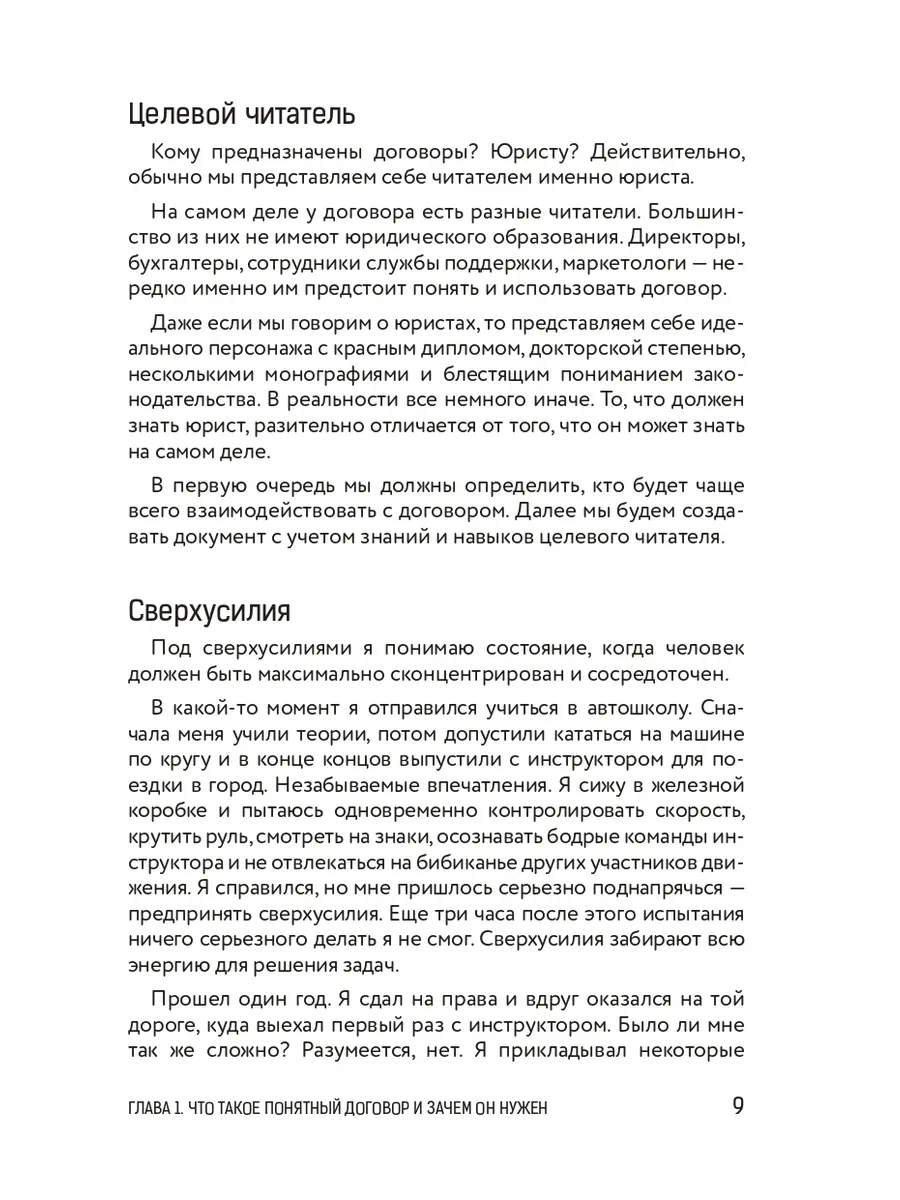 Целевой читатель

Кому предназначены договоры? Юристу? Действительно, обычно мы представляем себе читателем именно юриста.

На самом деле у договора есть разные читатели. Большинство из них не имеют юридического образования. Директоры, бухгалтеры, сотрудники службы поддержки, маркетологи — нередко именно им предстоит понять и использовать договор.

Даже если мы говорим о юристах, то представляем себе идеального персонажа с красным дипломом, докторской степенью, несколькими монографиями и блестящим пониманием законодательства. В реальности все немного иначе. То, что должен знать юрист, разительно отличается от того, что он может знать на самом деле.

В первую очередь мы должны определить, кто будет чаще всего взаимодействовать с договором. Далее мы будем создавать документ с учетом знаний и навыков целевого читателя.

Сверхусилия

Под сверхусилиями я понимаю состояние, когда человек должен быть максимально сконцентрирован и сосредоточен.

В какой-то момент я отправился учиться в автошколу. Сначала меня учили теории, потом допустили кататься на машине по кругу и в конце концов выпустили с инструктором для поездки в город. Незабываемые впечатления. Я сижу в железной коробке и пытаюсь одновременно контролировать скорость, крутить руль, смотреть на знаки, осознавать бодрые команды инструктора и не отвлекаться на бибиканье других участников движения. Я справился, но мне пришлось серьезно поднапрячься — предпринять сверхусилия. Еще три часа после этого испытания ничего серьезного делать я не смог. Сверхусилия забирают всю энергию для решения задач.

Прошел один год. Я сдал на права и вдруг оказался на той дороге, куда выехал первый раз с инструктором. Было ли мне так же сложно? Разумеется, нет. Я прикладывал некоторые

ГЛАВА 1. ЧТО ТАКОЕ ПОНЯТНЫЙ ДОГОВОР И ЗАЧЕМ ОН НУЖЕН 9